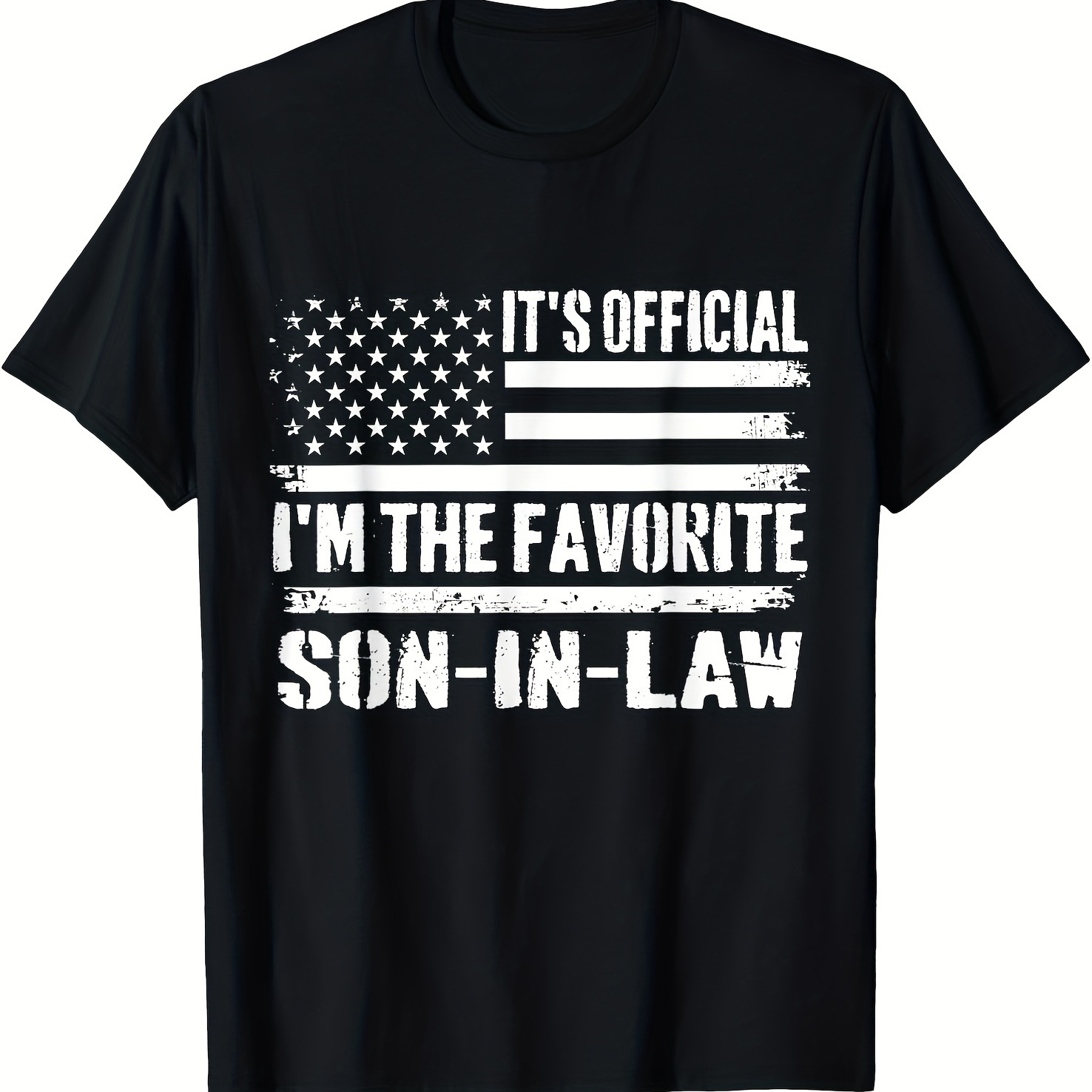 IT'S OFFICIAL
I'M THE FAVORITE
SON-IN-LAW